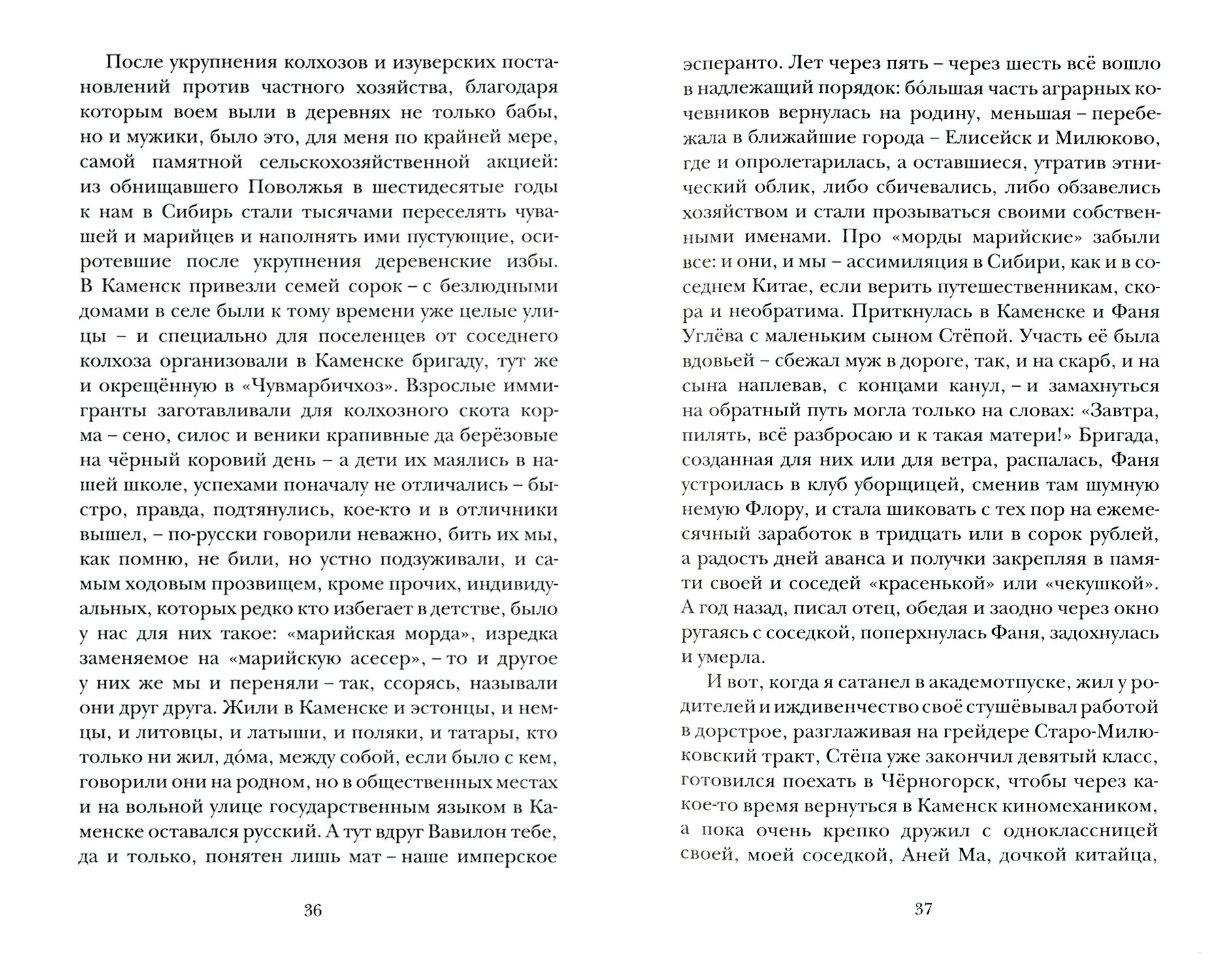 После укрупнения колхозов и изуверских постановлений против частного хозяйства, благодаря которым воем выли в деревнях не только бабы, но и мужики, было это, для меня по крайней мере, самой памятной сельскохозяйственной акцией: из обнищавшего Поволжья в шестидесятые годы к нам в Сибирь стали тысячами переселять чувашей и марийцев и наполнять ими пустующие, осиротевшие после укрупнения деревенские избы. В Каменск привезли семей сорок – с безлюдными домами в селе были к тому времени уже целые улицы – и специально для поселенцев от соседнего колхоза организовали в Каменске бригаду, тут же и окрещённую в «Чувмарбичхоз». Взрослые иммигранты заготавливали для колхозного скота корма – сено, силос и веники крапивные да берёзовые на чёрный коровий день – а дети их маялись в нашей школе, успехами поначалу не отличались – быстро, правда, подтянулись, кое-кто и в отличники вышел, – по-русски говорили неважно, бить их мы, как помню, не били, но устно подзуживали, и самым ходовым прозвищем, кроме прочих, индивидуальных, которых редко кто избегает в детстве, было у нас для них такое: «марийская морда», изредка заменяемое на «марийскую асесер», – то и другое у них же мы и переняли – так, ссорясь, называли они друг друга. Жили в Каменске и эстонцы, и немцы, и литовцы, и латыши, и поляки, и татары, кто только ни жил, до́ма, между собой, если было с кем, говорили они на родном, но в общественных местах и на вольной улице государственным языком в Каменске оставался русский. А тут вдруг Вавилон тебе, да и только, понятен лишь мат – наше имперское

36

эсперанто. Лет через пять – через шесть всё вошло в надлежащий порядок: бо́льшая часть аграрных кочевников вернулась на родину, меньшая – перебежала в ближайшие города – Елисейск и Милюково, где и опролетарилась, а оставшиеся, утратив этнический облик, либо сбичевались, либо обзавелись хозяйством и стали прозываться своими собственными именами. Про «морды марийские» забыли все: и они, и мы – ассимиляция в Сибири, как и в соседнем Китае, если верить путешественникам, скора и необратима. Приткнулась в Каменске и Фаня Углёва с маленьким сыном Стёпой. Участь её была вдовьей – сбежал муж в дороге, так, и на скарб, и на сына наплевав, с концами канул, – и замахнуться на обратный путь могла только на словах: «Завтра, пилять, всё разбросаю и к такая матери!» Бригада, созданная для них или для ветра, распалась, Фаня устроилась в клуб уборщицей, сменив там шумную немую Флору, и стала шиковать с тех пор на ежемесячный заработок в тридцать или в сорок рублей, а радость дней аванса и получки закрепляя в памяти своей и соседей «красенькой» или «чекушкой». А год назад, писал отец, обедая и заодно через окно ругаясь с соседкой, поперхнулась Фаня, задохнулась и умерла.

И вот, когда я сатанел в академотпуске, жил у родителей и иждивенчество своё стушёвывал работой в дорстрое, разглаживая на грейдере Старо-Милюковский тракт, Стёпа уже закончил девятый класс, готовился поехать в Чёрногорск, чтобы через какое-то время вернуться в Каменск киномехаником, а пока очень крепко дружил с одноклассницей своей, моей соседкой, Аней Ма, дочкой китайца,

37